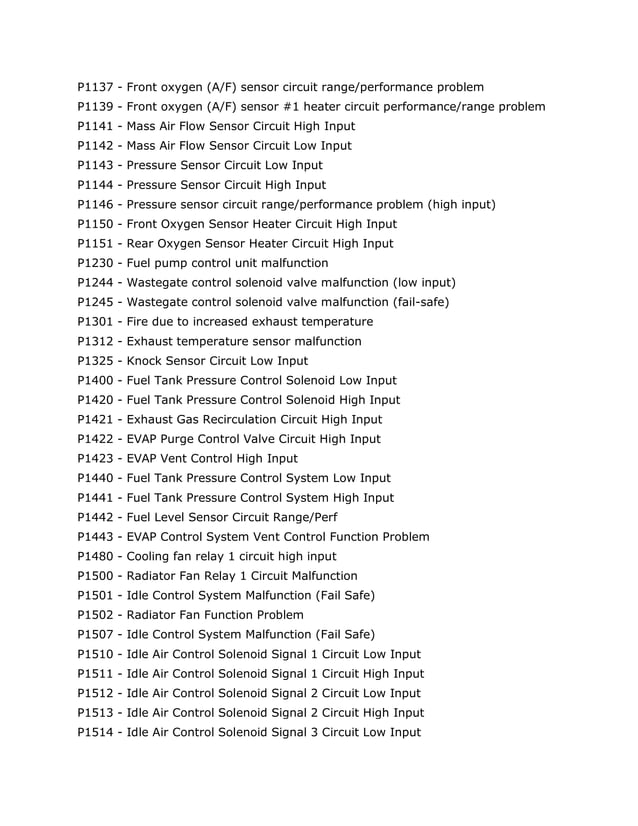 P1137 - Front oxygen (A/F) sensor circuit range/performance problem
P1139 - Front oxygen (A/F) sensor #1 heater circuit performance/range problem
P1141 - Mass Air Flow Sensor Circuit High Input
P1142 - Mass Air Flow Sensor Circuit Low Input
P1143 - Pressure Sensor Circuit Low Input
P1144 - Pressure Sensor Circuit High Input
P1146 - Pressure sensor circuit range/performance problem (high input)
P1150 - Front Oxygen Sensor Heater Circuit High Input
P1151 - Rear Oxygen Sensor Heater Circuit High Input
P1230 - Fuel pump control unit malfunction
P1244 - Wastegate control solenoid valve malfunction (low input)
P1245 - Wastegate control solenoid valve malfunction (fail-safe)
P1301 - Fire due to increased exhaust temperature
P1312 - Exhaust temperature sensor malfunction
P1325 - Knock Sensor Circuit Low Input
P1400 - Fuel Tank Pressure Control Solenoid Low Input
P1420 - Fuel Tank Pressure Control Solenoid High Input
P1421 - Exhaust Gas Recirculation Circuit High Input
P1422 - EVAP Purge Control Valve Circuit High Input
P1423 - EVAP Vent Control High Input
P1440 - Fuel Tank Pressure Control System Low Input
P1441 - Fuel Tank Pressure Control System High Input
P1442 - Fuel Level Sensor Circuit Range/Perf
P1443 - EVAP Control System Vent Control Function Problem
P1480 - Cooling fan relay 1 circuit high input
P1500 - Radiator Fan Relay 1 Circuit Malfunction
P1501 - Idle Control System Malfunction (Fail Safe)
P1502 - Radiator Fan Function Problem
P1507 - Idle Control System Malfunction (Fail Safe)
P1510 - Idle Air Control Solenoid Signal 1 Circuit Low Input
P1511 - Idle Air Control Solenoid Signal 1 Circuit High Input
P1512 - Idle Air Control Solenoid Signal 2 Circuit Low Input
P1513 - Idle Air Control Solenoid Signal 2 Circuit High Input
P1514 - Idle Air Control Solenoid Signal 3 Circuit Low Input